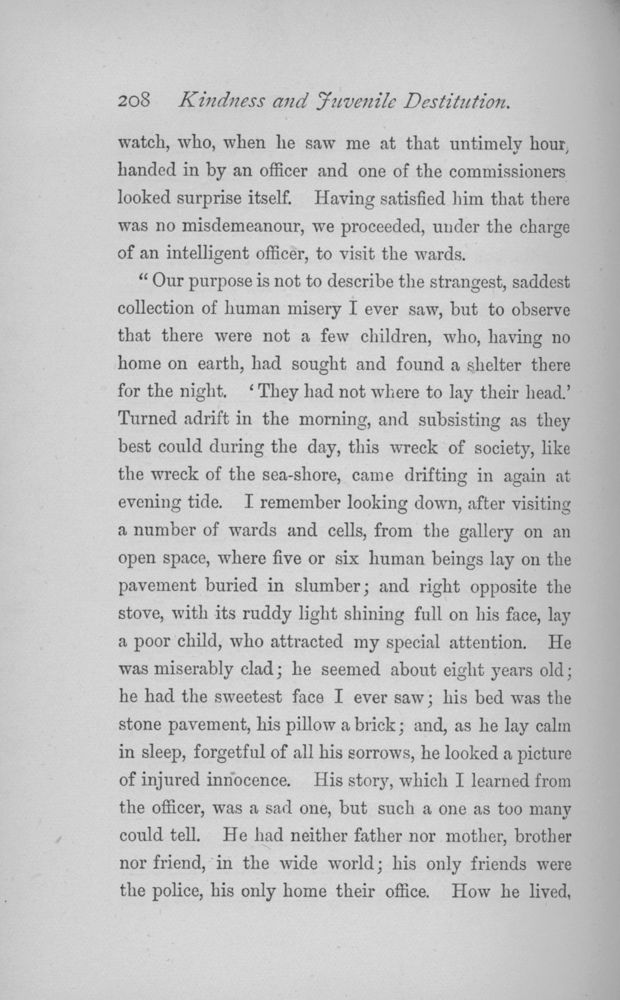 208 Kindness and Juvenile Destitution.

watch, who, when he saw me at that untimely hour, handed in by an officer and one of the commissioners looked surprise itself. Having satisfied him that there was no misdemeanour, we proceeded, under the charge of an intelligent officer, to visit the wards.

"Our purpose is not to describe the strangest, saddest collection of human misery I ever saw, but to observe that there were not a few children, who, having no home on earth, had sought and found a shelter there for the night. 'They had not where to lay their head.' Turned adrift in the morning, and subsisting as they best could during the day, this wreck of society, like the wreck of the sea-shore, came drifting in again at evening tide. I remember looking down, after visiting a number of wards and cells, from the gallery on an open space, where five or six human beings lay on the pavement buried in slumber; and right opposite the stove, with its ruddy light shining full on his face, lay a poor child, who attracted my special attention. He was miserably clad; he seemed about eight years old; he had the sweetest face I ever saw; his bed was the stone pavement, his pillow a brick; and, as he lay calm in sleep, forgetful of all his sorrows, he looked a picture of injured innocence. His story, which I learned from the officer, was a sad one, but such a one as too many could tell. He had neither father nor mother, brother nor friend, in the wide world; his only friends were the police, his only home their office. How he lived,